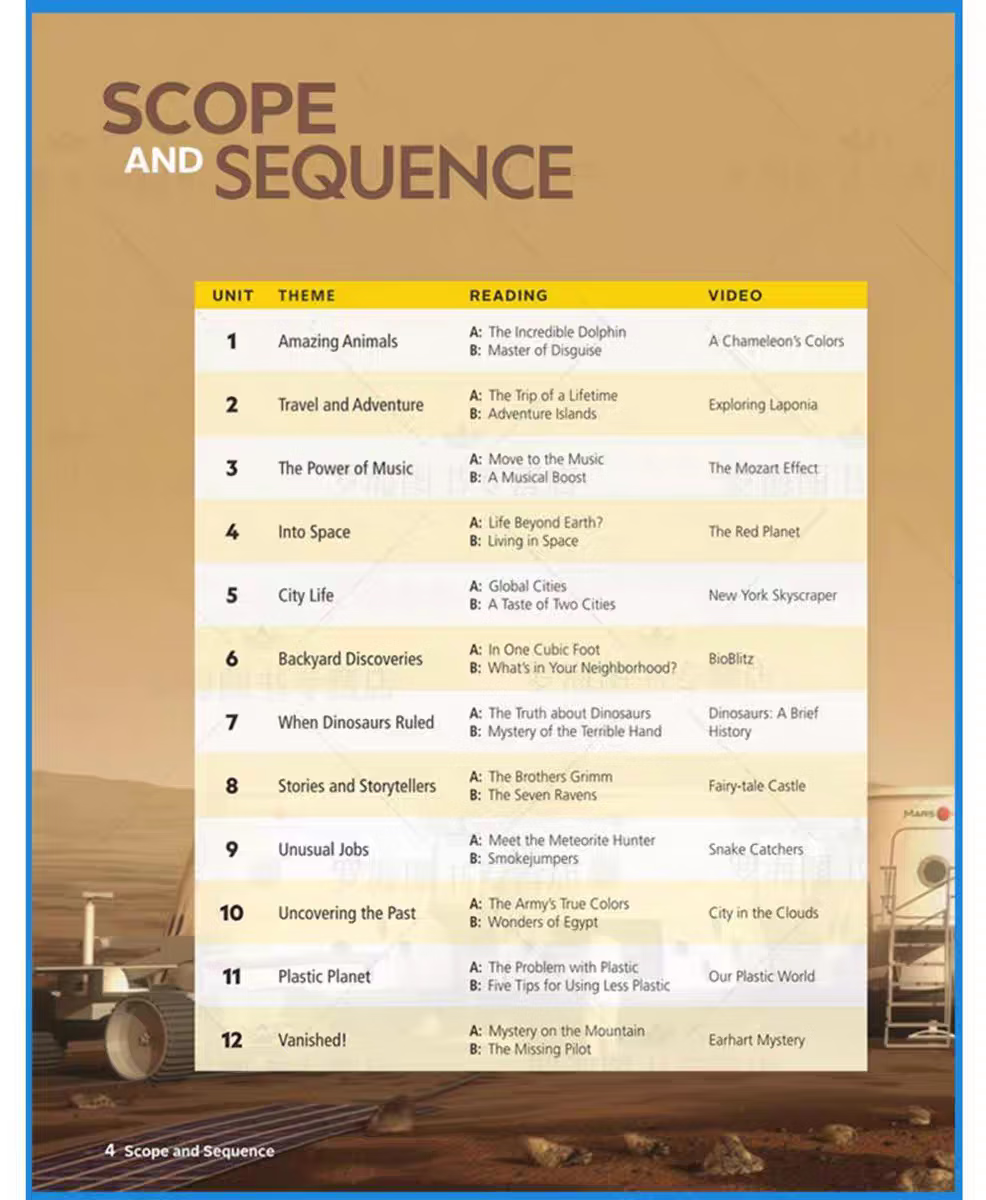 SCOPE AND SEQUENCE

| UNIT | THEME | READING | VIDEO |
|---|---|---|---|
| 1 | Amazing Animals | A: The Incredible Dolphin B: Master of Disguise | A Chameleon's Colors |
| 2 | Travel and Adventure | A: The Trip of a Lifetime B: Adventure Islands | Exploring Laponia |
| 3 | The Power of Music | A: Move to the Music B: A Musical Boost | The Mozart Effect |
| 4 | Into Space | A: Life Beyond Earth? B: Living in Space | The Red Planet |
| 5 | City Life | A: Global Cities B: A Taste of Two Cities | New York Skyscraper |
| 6 | Backyard Discoveries | A: In One Cubic Foot B: What's in Your Neighborhood? | BioBlitz |
| 7 | When Dinosaurs Ruled | A: The Truth about Dinosaurs B: Mystery of the Terrible Hand | Dinosaurs: A Brief History |
| 8 | Stories and Storytellers | A: The Brothers Grimm B: The Seven Ravens | Fairy-tale Castle |
| 9 | Unusual Jobs | A: Meet the Meteorite Hunter B: Smokejumpers | Snake Catchers |
| 10 | Uncovering the Past | A: The Army's True Colors B: Wonders of Egypt | City in the Clouds |
| 11 | Plastic Planet | A: The Problem with Plastic B: Five Tips for Using Less Plastic | Our Plastic World |
| 12 | Vanished! | A: Mystery on the Mountain B: The Missing Pilot | Earhart Mystery |

MARS

4 Scope and Sequence